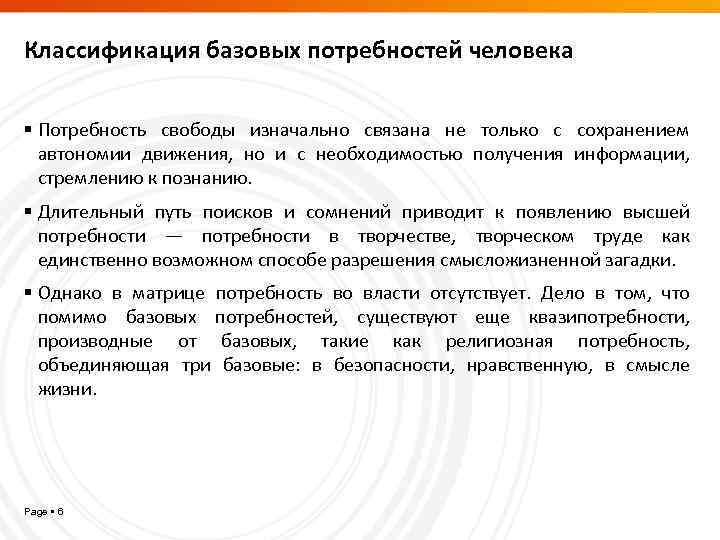 Классификация базовых потребностей человека

▪ Потребность свободы изначально связана не только с сохранением автономии движения, но и с необходимостью получения информации, стремлению к познанию.

▪ Длительный путь поисков и сомнений приводит к появлению высшей потребности — потребности в творчестве, творческом труде как единственно возможном способе разрешения смысложизненной загадки.

▪ Однако в матрице потребность во власти отсутствует. Дело в том, что помимо базовых потребностей, существуют еще квазипотребности, производные от базовых, такие как религиозная потребность, объединяющая три базовые: в безопасности, нравственную, в смысле жизни.

Page ▪ 6